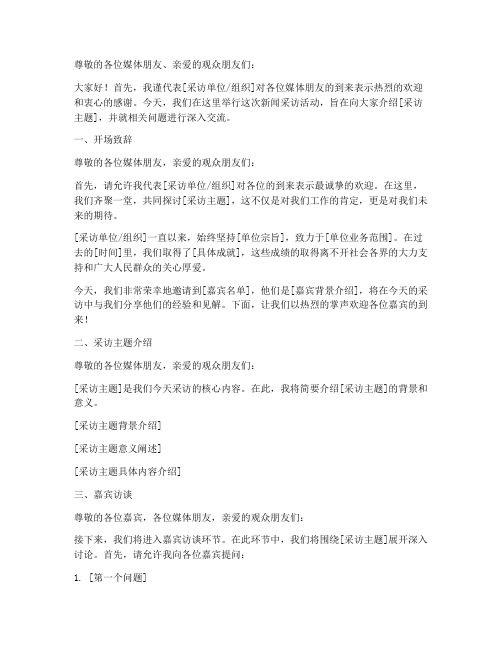 尊敬的各位媒体朋友、亲爱的观众朋友们：

大家好！首先，我谨代表[采访单位/组织]对各位媒体朋友的到来表示热烈的欢迎和衷心的感谢。今天，我们在这里举行这次新闻采访活动，旨在向大家介绍[采访主题]，并就相关问题进行深入交流。

一、开场致辞

尊敬的各位媒体朋友，亲爱的观众朋友们：

首先，请允许我代表[采访单位/组织]对各位的到来表示最诚挚的欢迎。在这里，我们齐聚一堂，共同探讨[采访主题]，这不仅是对我们工作的肯定，更是对我们未来的期待。

[采访单位/组织]一直以来，始终坚持[单位宗旨]，致力于[单位业务范围]。在过去的[时间]里，我们取得了[具体成就]，这些成绩的取得离不开社会各界的大力支持和广大人民群众的关心厚爱。

今天，我们非常荣幸地邀请到[嘉宾名单]，他们是[嘉宾背景介绍]，将在今天的采访中与我们分享他们的经验和见解。下面，让我们以热烈的掌声欢迎各位嘉宾的到来！

二、采访主题介绍

尊敬的各位媒体朋友，亲爱的观众朋友们：

[采访主题]是我们今天采访的核心内容。在此，我将简要介绍[采访主题]的背景和意义。

[采访主题背景介绍]

[采访主题意义阐述]

[采访主题具体内容介绍]

三、嘉宾访谈

尊敬的各位嘉宾，各位媒体朋友，亲爱的观众朋友们：

接下来，我们将进入嘉宾访谈环节。在此环节中，我们将围绕[采访主题]展开深入讨论。首先，请允许我向各位嘉宾提问：

1. [第一个问题]